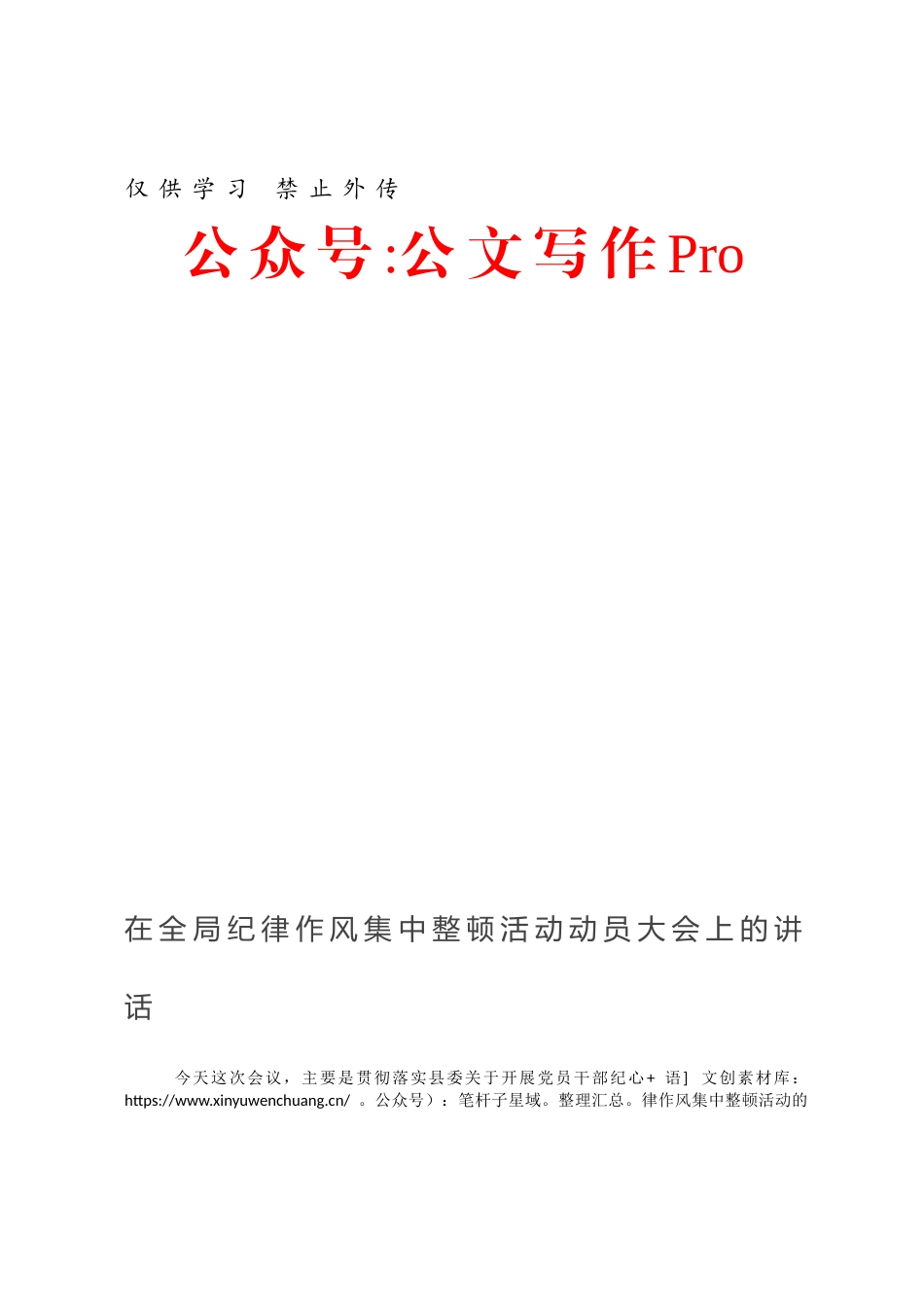 仅供学习 禁止外传

公众号:公文写作Pro

在全局纪律作风集中整顿活动动员大会上的讲话

今天这次会议，主要是贯彻落实县委关于开展党员干部纪心+ 语] 文创素材库：https://www.xinyuwenchuang.cn/ 。公众号）：笔杆子星域。整理汇总。律作风集中整顿活动的